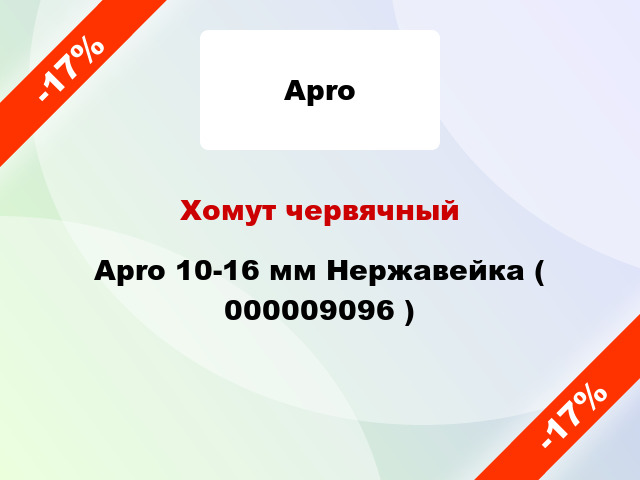 -17%

Apro

Хомут червячный

Apro 10-16 мм Нержавейка ( 000009096 )

-17%